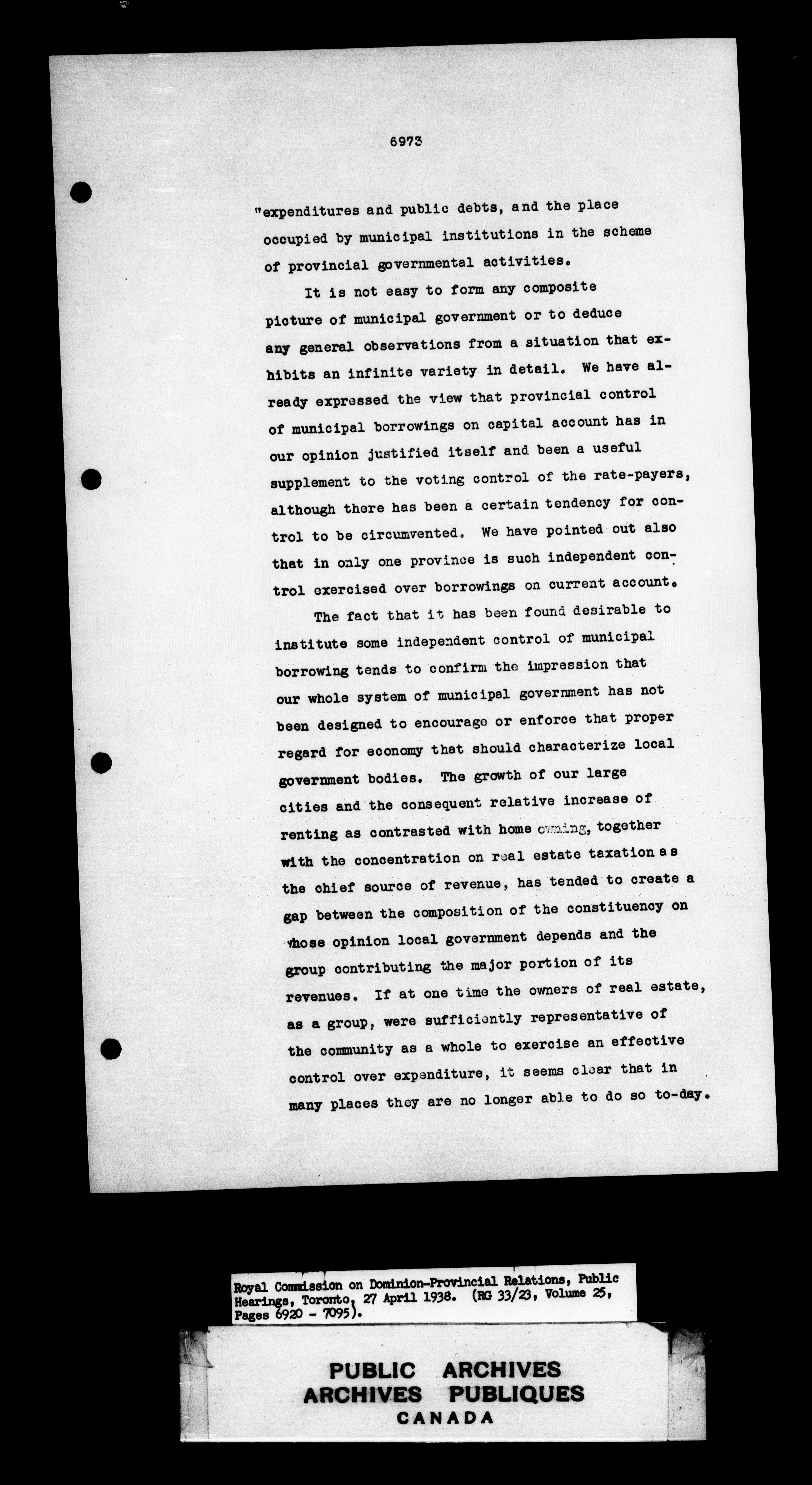 6973

"expenditures and public debts, and the place occupied by municipal institutions in the scheme of provincial governmental activities.

It is not easy to form any composite picture of municipal government or to deduce any general observations from a situation that exhibits an infinite variety in detail. We have already expressed the view that provincial control of municipal borrowings on capital account has in our opinion justified itself and been a useful supplement to the voting control of the rate-payers, although there has been a certain tendency for control to be circumvented. We have pointed out also that in only one province is such independent control exercised over borrowings on current account.

The fact that it has been found desirable to institute some independent control of municipal borrowing tends to confirm the impression that our whole system of municipal government has not been designed to encourage or enforce that proper regard for economy that should characterize local government bodies. The growth of our large cities and the consequent relative increase of renting as contrasted with home owning, together with the concentration on real estate taxation as the chief source of revenue, has tended to create a gap between the composition of the constituency on whose opinion local government depends and the group contributing the major portion of its revenues. If at one time the owners of real estate, as a group, were sufficiently representative of the community as a whole to exercise an effective control over expenditure, it seems clear that in many places they are no longer able to do so to-day.

Royal Commission on Dominion-Provincial Relations, Public Hearings, Toronto, 27 April 1938. (RG 33/23, Volume 25, Pages 6920 - 7095).

PUBLIC ARCHIVES
ARCHIVES PUBLIQUES
CANADA